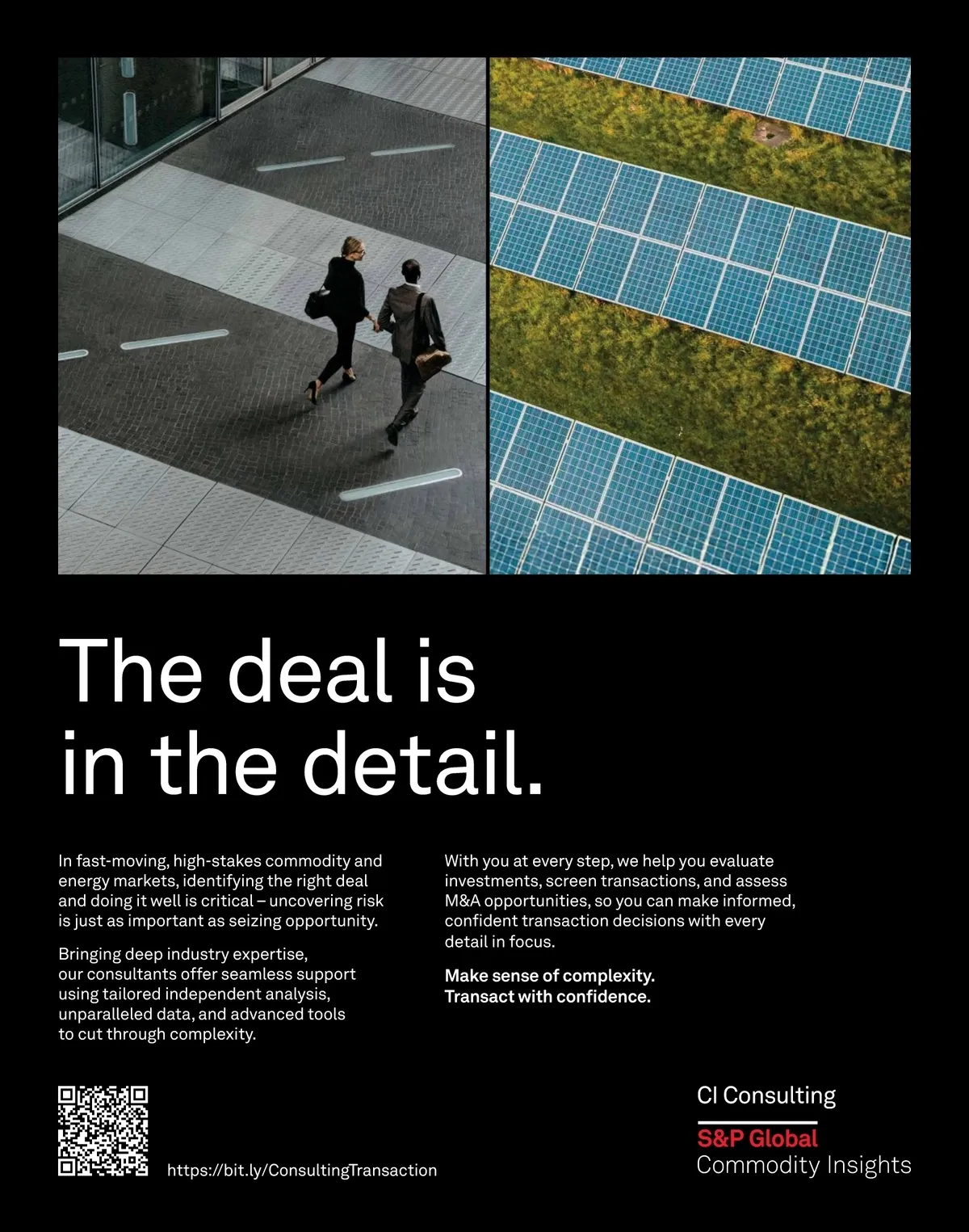 The deal is
in the detail.

In fast-moving, high-stakes commodity and energy markets, identifying the right deal and doing it well is critical – uncovering risk is just as important as seizing opportunity.

Bringing deep industry expertise, our consultants offer seamless support using tailored independent analysis, unparalleled data, and advanced tools to cut through complexity.

With you at every step, we help you evaluate investments, screen transactions, and assess M&A opportunities, so you can make informed, confident transaction decisions with every detail in focus.

Make sense of complexity.
Transact with confidence.

https://bit.ly/ConsultingTransaction

CI Consulting
S&P Global
Commodity Insights